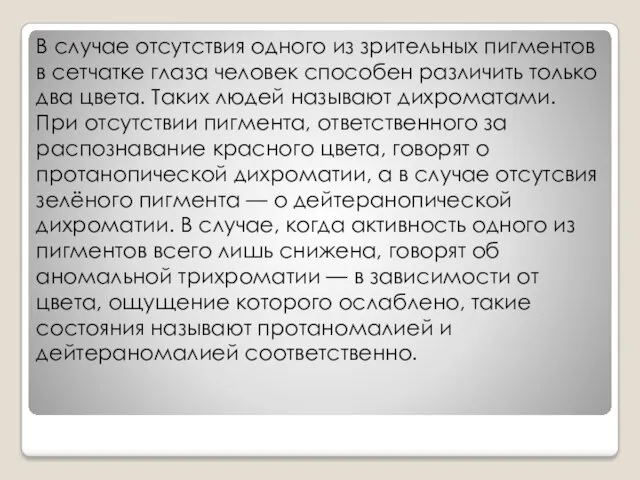 В случае отсутствия одного из зрительных пигментов в сетчатке глаза человек способен различить только два цвета. Таких людей называют дихроматами. При отсутствии пигмента, ответственного за распознавание красного цвета, говорят о протанопической дихроматии, а в случае отсутсвия зелёного пигмента — о дейтеранопической дихроматии. В случае, когда активность одного из пигментов всего лишь снижена, говорят об аномальной трихроматии — в зависимости от цвета, ощущение которого ослаблено, такие состояния называют протаномалией и дейтераномалией соответственно.